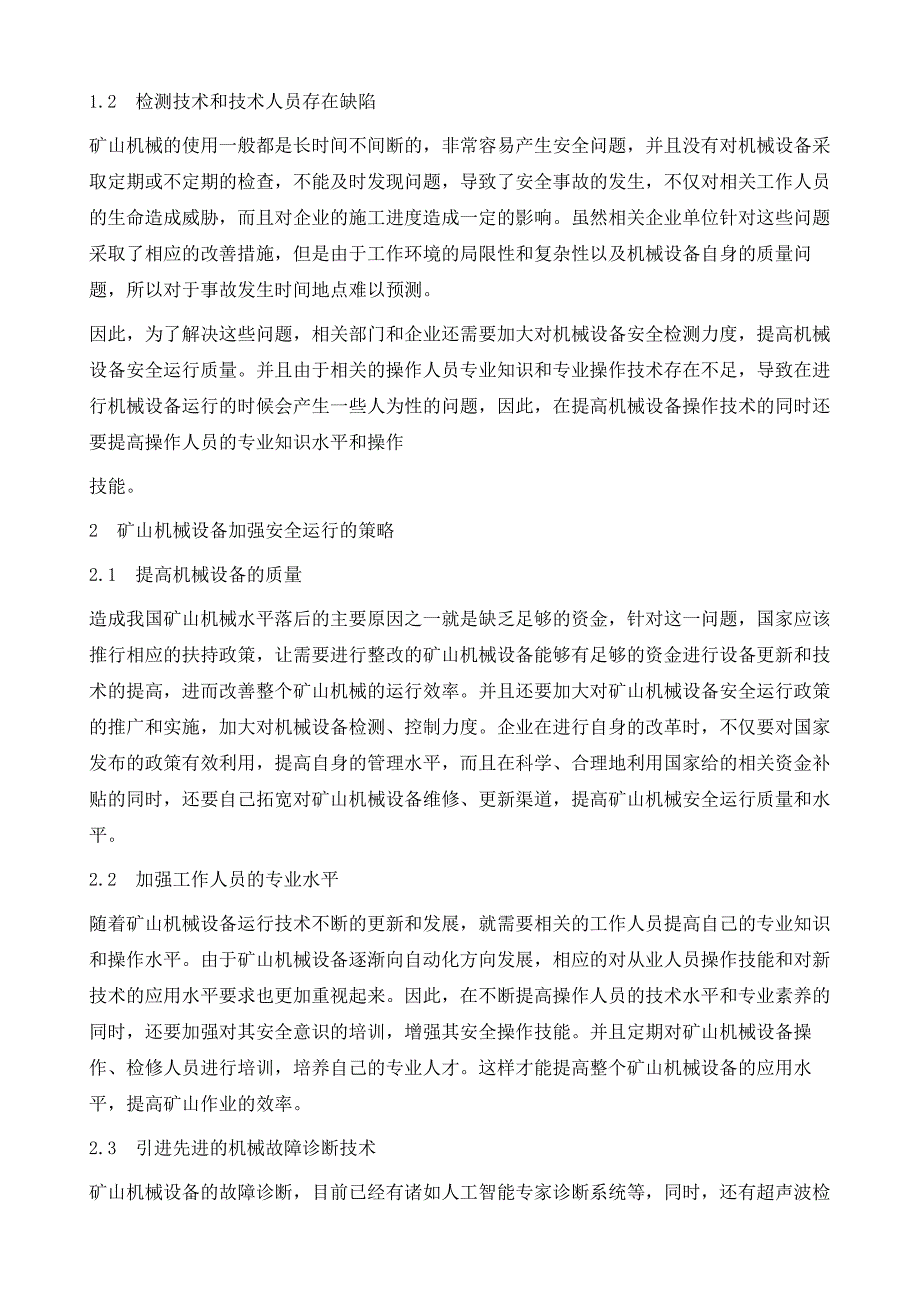 1.2　检测技术和技术人员存在缺陷

矿山机械的使用一般都是长时间不间断的，非常容易产生安全问题，并且没有对机械设备采取定期或不定期的检查，不能及时发现问题，导致了安全事故的发生，不仅对相关工作人员的生命造成威胁，而且对企业的施工进度造成一定的影响。虽然相关企业单位针对这些问题采取了相应的改善措施，但是由于工作环境的局限性和复杂性以及机械设备自身的质量问题，所以对于事故发生时间地点难以预测。

因此，为了解决这些问题，相关部门和企业还需要加大对机械设备安全检测力度，提高机械设备安全运行质量。并且由于相关的操作人员专业知识和专业操作技术存在不足，导致在进行机械设备运行的时候会产生一些人为性的问题，因此，在提高机械设备操作技术的同时还要提高操作人员的专业知识水平和操作

技能。

2　矿山机械设备加强安全运行的策略

2.1　提高机械设备的质量

造成我国矿山机械水平落后的主要原因之一就是缺乏足够的资金，针对这一问题，国家应该推行相应的扶持政策，让需要进行整改的矿山机械设备能够有足够的资金进行设备更新和技术的提高，进而改善整个矿山机械的运行效率。并且还要加大对矿山机械设备安全运行政策的推广和实施，加大对机械设备检测、控制力度。企业在进行自身的改革时，不仅要对国家发布的政策有效利用，提高自身的管理水平，而且在科学、合理地利用国家给的相关资金补贴的同时，还要自己拓宽对矿山机械设备维修、更新渠道，提高矿山机械安全运行质量和水平。

2.2　加强工作人员的专业水平

随着矿山机械设备运行技术不断的更新和发展，就需要相关的工作人员提高自己的专业知识和操作水平。由于矿山机械设备逐渐向自动化方向发展，相应的对从业人员操作技能和对新技术的应用水平要求也更加重视起来。因此，在不断提高操作人员的技术水平和专业素养的同时，还要加强对其安全意识的培训，增强其安全操作技能。并且定期对矿山机械设备操作、检修人员进行培训，培养自己的专业人才。这样才能提高整个矿山机械设备的应用水平，提高矿山作业的效率。

2.3　引进先进的机械故障诊断技术

矿山机械设备的故障诊断，目前已经有诸如人工智能专家诊断系统等，同时，还有超声波检